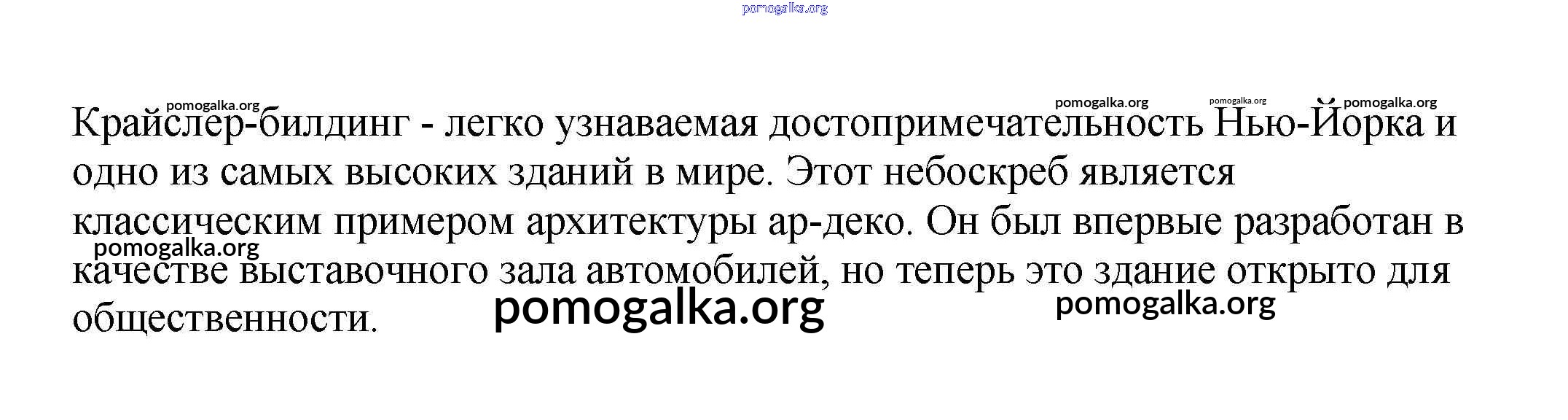 Крайслер-билдинг - легко узнаваемая достопримечательность Нью-Йорка и одно из самых высоких зданий в мире. Этот небоскреб является классическим примером архитектуры ар-деко. Он был впервые разработан в качестве выставочного зала автомобилей, но теперь это здание открыто для общественности.

pomogalka.org